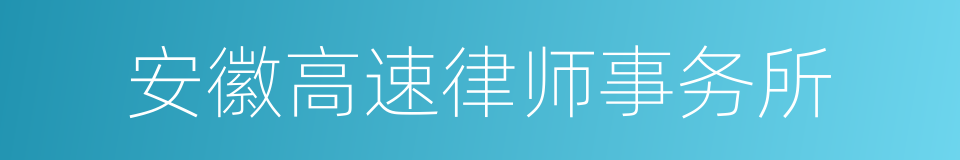 安徽高速律师事务所